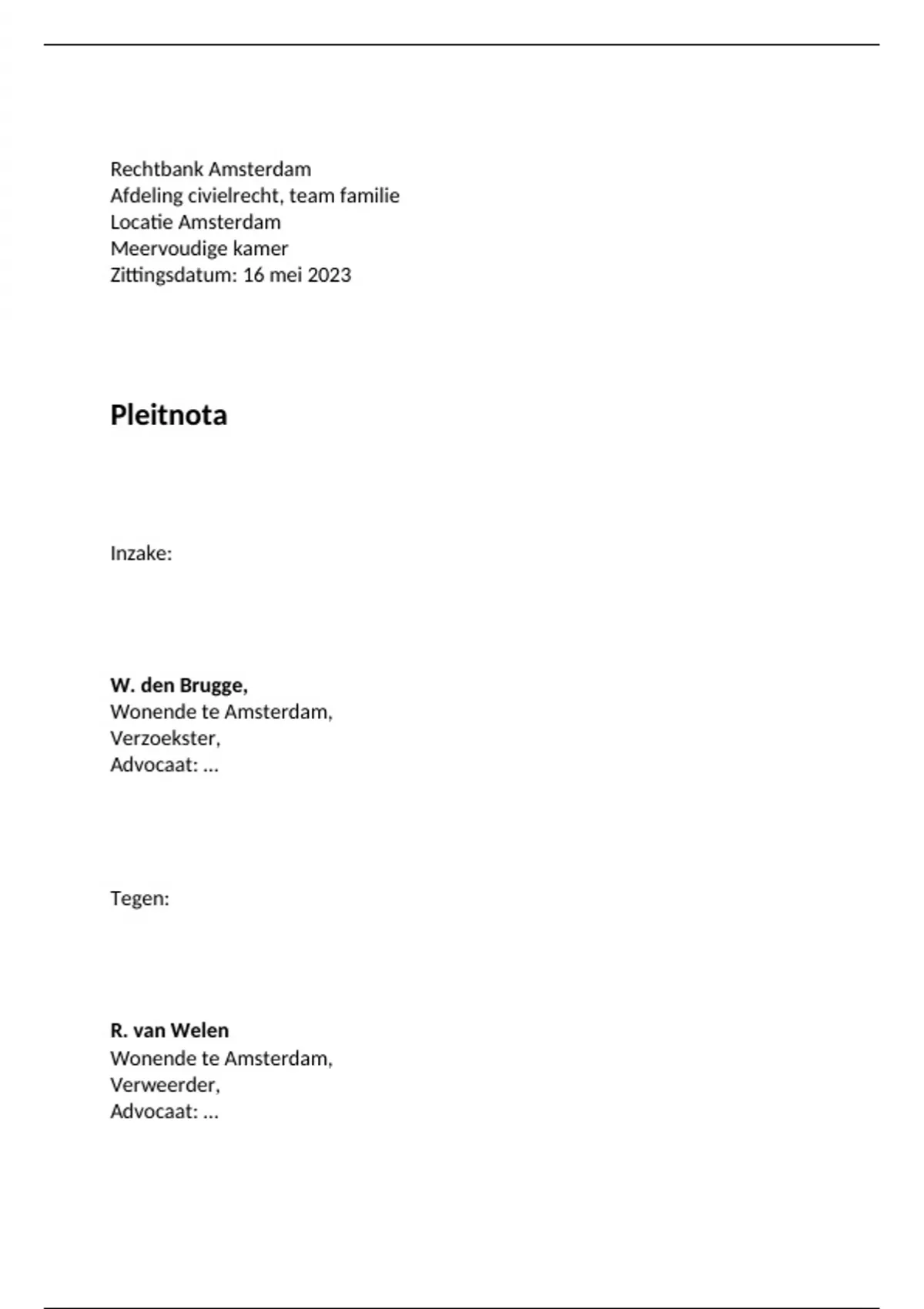 Rechtbank Amsterdam
Afdeling civielrecht, team familie
Locatie Amsterdam
Meervoudige kamer
Zittingsdatum: 16 mei 2023

Pleitnota

Inzake:

W. den Brugge,
Wonende te Amsterdam,
Verzoekster,
Advocaat: …

Tegen:

R. van Welen
Wonende te Amsterdam,
Verweerder,
Advocaat: …